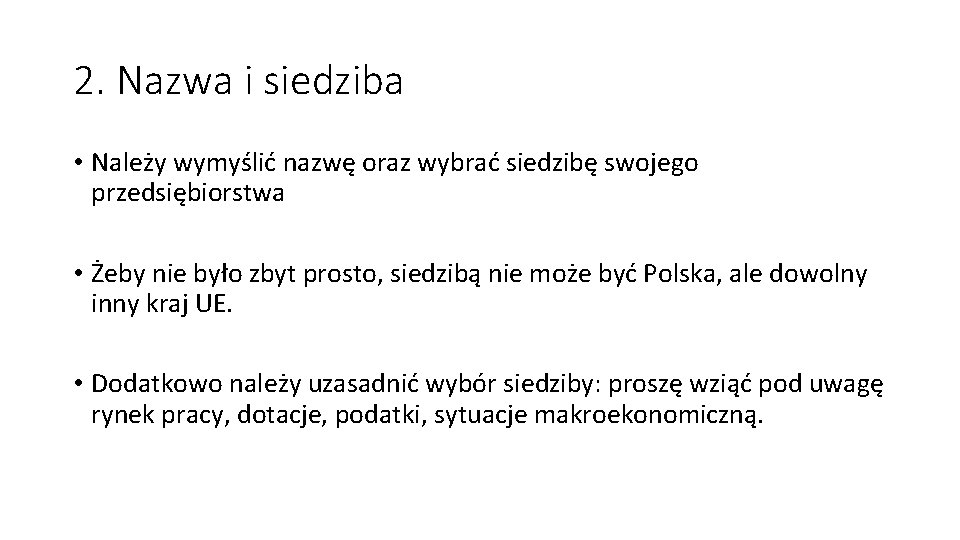 2. Nazwa i siedziba

• Należy wymyślić nazwę oraz wybrać siedzibę swojego przedsiębiorstwa

• Żeby nie było zbyt prosto, siedzibą nie może być Polska, ale dowolny inny kraj UE.

• Dodatkowo należy uzasadnić wybór siedziby: proszę wziąć pod uwagę rynek pracy, dotacje, podatki, sytuacje makroekonomiczną.